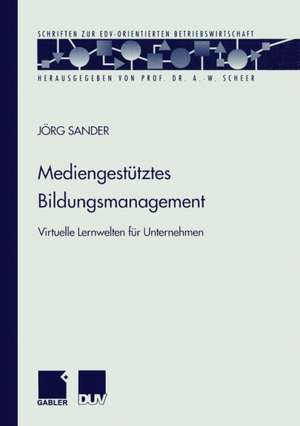 SCHRIFTEN ZUR EDV-ORIENTIERTEN BETRIEBSWIRTSCHAFT

HERAUSGEGEBEN VON PROF. DR. A.-W. SCHEER

JÖRG SANDER

Mediengestütztes Bildungsmanagement

Virtuelle Lernwelten für Unternehmen

GABLER DUV